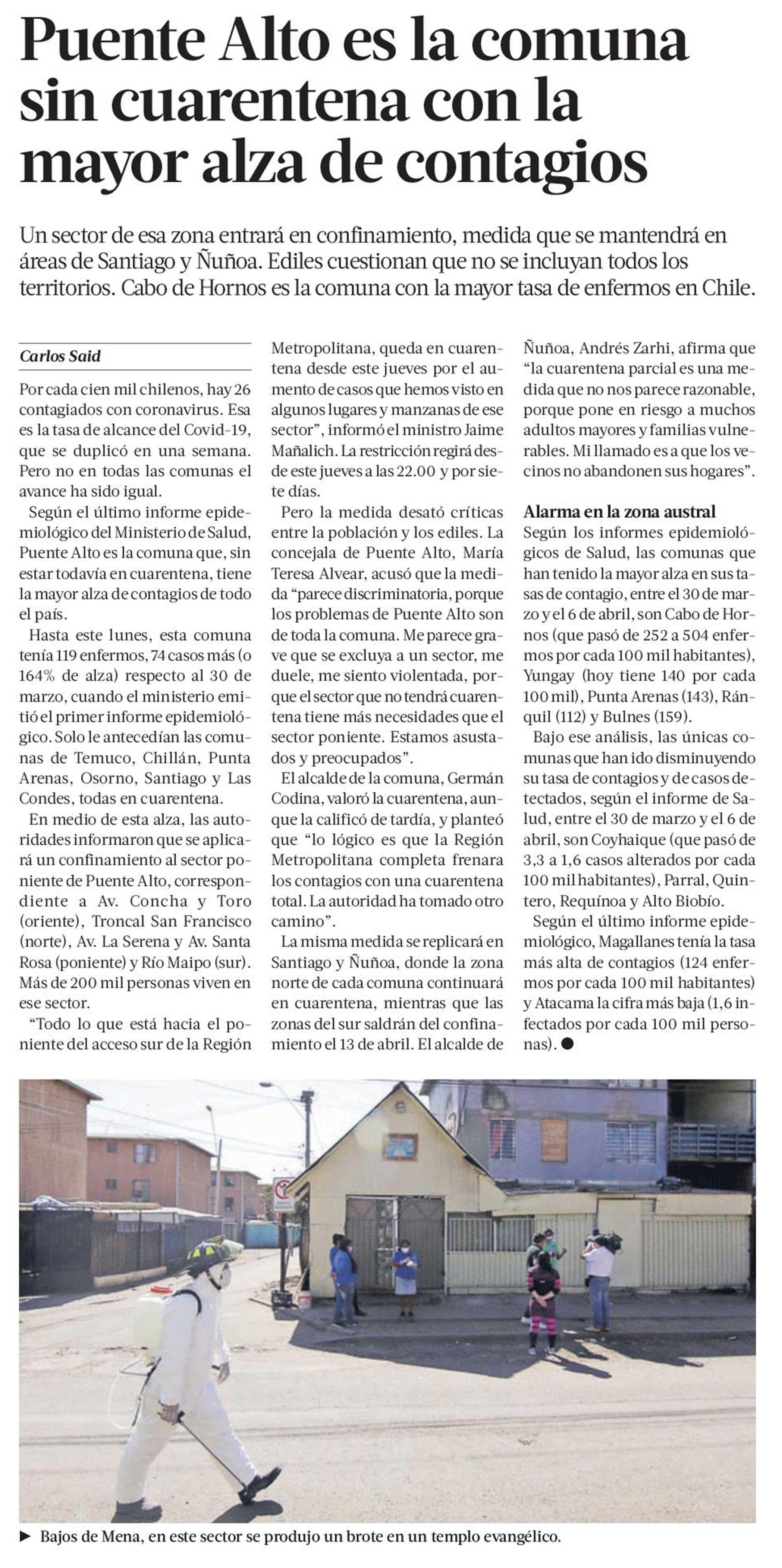 Puente Alto es la comuna sin cuarentena con la mayor alza de contagios

Un sector de esa zona entrará en confinamiento, medida que se mantendrá en áreas de Santiago y Ñuñoa. Ediles cuestionan que no se incluyan todos los territorios. Cabo de Hornos es la comuna con la mayor tasa de enfermos en Chile.

Carlos Said

Por cada cien mil chilenos, hay 26 contagiados con coronavirus. Esa es la tasa de alcance del Covid-19, que se duplicó en una semana. Pero no en todas las comunas el avance ha sido igual.

Según el último informe epidemiológico del Ministerio de Salud, Puente Alto es la comuna que, sin estar todavía en cuarentena, tiene la mayor alza de contagios de todo el país.

Hasta este lunes, esta comuna tenía 119 enfermos, 74 casos más (o 164% de alza) respecto al 30 de marzo, cuando el ministerio emitió el primer informe epidemiológico. Solo le antecedían las comunas de Temuco, Chillán, Punta Arenas, Osorno, Santiago y Las Condes, todas en cuarentena.

En medio de esta alza, las autoridades informaron que se aplicará un confinamiento al sector poniente de Puente Alto, correspondiente a Av. Concha y Toro (oriente), Troncal San Francisco (norte), Av. La Serena y Av. Santa Rosa (poniente) y Río Maipo (sur). Más de 200 mil personas viven en ese sector.

“Todo lo que está hacia el poniente del acceso sur de la Región Metropolitana, queda en cuarentena desde este jueves por el aumento de casos que hemos visto en algunos lugares y manzanas de ese sector”, informó el ministro Jaime Mañalich. La restricción regirá desde este jueves a las 22.00 y por siete días.

Pero la medida desató críticas entre la población y los ediles. La concejala de Puente Alto, María Teresa Alvear, acusó que la medida “parece discriminatoria, porque los problemas de Puente Alto son de toda la comuna. Me parece grave que se excluya a un sector, me duele, me siento violentada, porque el sector que no tendrá cuarentena tiene más necesidades que el sector poniente. Estamos asustados y preocupados”.

El alcalde de la comuna, Germán Codina, valoró la cuarentena, aunque la calificó de tardía, y planteó que “lo lógico es que la Región Metropolitana completa frenara los contagios con una cuarentena total. La autoridad ha tomado otro camino”.

La misma medida se replicará en Santiago y Ñuñoa, donde la zona norte de cada comuna continuará en cuarentena, mientras que las zonas del sur saldrán del confinamiento el 13 de abril. El alcalde de Ñuñoa, Andrés Zarhi, afirma que “la cuarentena parcial es una medida que no nos parece razonable, porque pone en riesgo a muchos adultos mayores y familias vulnerables. Mi llamado es a que los vecinos no abandonen sus hogares”.

Alarma en la zona austral

Según los informes epidemiológicos de Salud, las comunas que han tenido la mayor alza en sus tasas de contagio, entre el 30 de marzo y el 6 de abril, son Cabo de Hornos (que pasó de 252 a 504 enfermos por cada 100 mil habitantes), Yungay (hoy tiene 140 por cada 100 mil), Punta Arenas (143), Ránquil (112) y Bulnes (159).

Bajo ese análisis, las únicas comunas que han ido disminuyendo su tasa de contagios y de casos detectados, según el informe de Salud, entre el 30 de marzo y el 6 de abril, son Coyhaique (que pasó de 3,3 a 1,6 casos alterados por cada 100 mil habitantes), Parral, Quintero, Requínoa y Alto Biobío.

Según el último informe epidemiológico, Magallanes tenía la tasa más alta de contagios (124 enfermos por cada 100 mil habitantes) y Atacama la cifra más baja (1,6 infectados por cada 100 mil personas). ●

► Bajos de Mena, en este sector se produjo un brote en un templo evangélico.